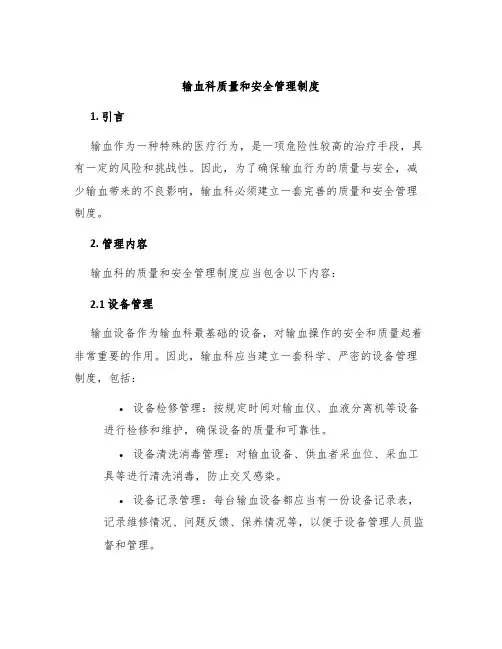 输血科质量和安全管理制度

1. 引言

输血作为一种特殊的医疗行为，是一项危险性较高的治疗手段，具有一定的风险和挑战性。因此，为了确保输血行为的质量与安全，减少输血带来的不良影响，输血科必须建立一套完善的质量和安全管理制度。

2. 管理内容

输血科的质量和安全管理制度应当包含以下内容：

2.1 设备管理

输血设备作为输血科最基础的设备，对输血操作的安全和质量起着非常重要的作用。因此，输血科应当建立一套科学、严密的设备管理制度，包括：

• 设备检修管理：按规定时间对输血仪、血液分离机等设备进行检修和维护，确保设备的质量和可靠性。

• 设备清洗消毒管理：对输血设备、供血者采血位、采血工具等进行清洗消毒，防止交叉感染。

• 设备记录管理：每台输血设备都应当有一份设备记录表，记录维修情况、问题反馈、保养情况等，以便于设备管理人员监督和管理。